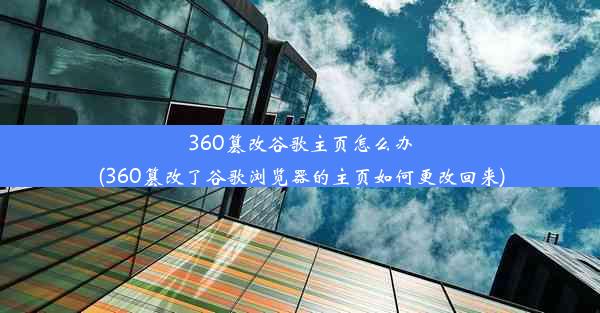 360篡改谷歌主页怎么办
(360篡改了谷歌浏览器的主页如何更改回来)